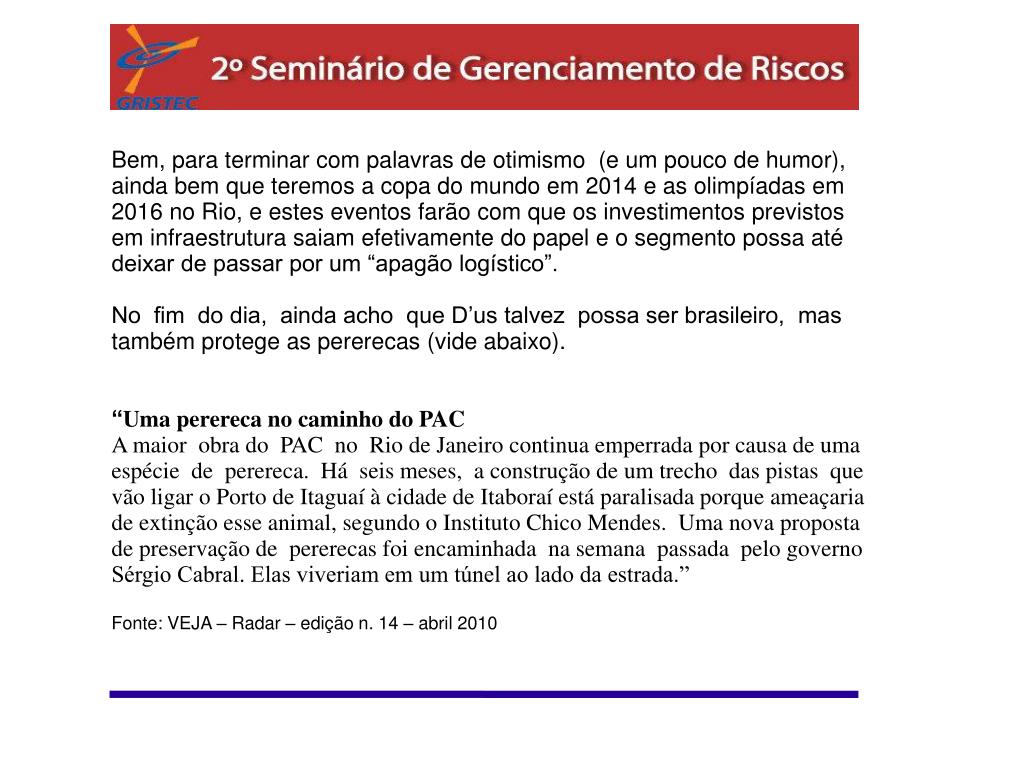 GRISTEC

2º Seminário de Gerenciamento de Riscos

Bem, para terminar com palavras de otimismo (e um pouco de humor), ainda bem que teremos a copa do mundo em 2014 e as olimpíadas em 2016 no Rio, e estes eventos farão com que os investimentos previstos em infraestrutura saiam efetivamente do papel e o segmento possa até deixar de passar por um “apagão logístico”.

No fim do dia, ainda acho que D’us talvez possa ser brasileiro, mas também protege as pererecas (vide abaixo).

“Uma perereca no caminho do PAC
A maior obra do PAC no Rio de Janeiro continua emperrada por causa de uma espécie de perereca. Há seis meses, a construção de um trecho das pistas que vão ligar o Porto de Itaguaí à cidade de Itaboraí está paralisada porque ameaçaria de extinção esse animal, segundo o Instituto Chico Mendes. Uma nova proposta de preservação de pererecas foi encaminhada na semana passada pelo governo Sérgio Cabral. Elas viveriam em um túnel ao lado da estrada.”

Fonte: VEJA – Radar – edição n. 14 – abril 2010